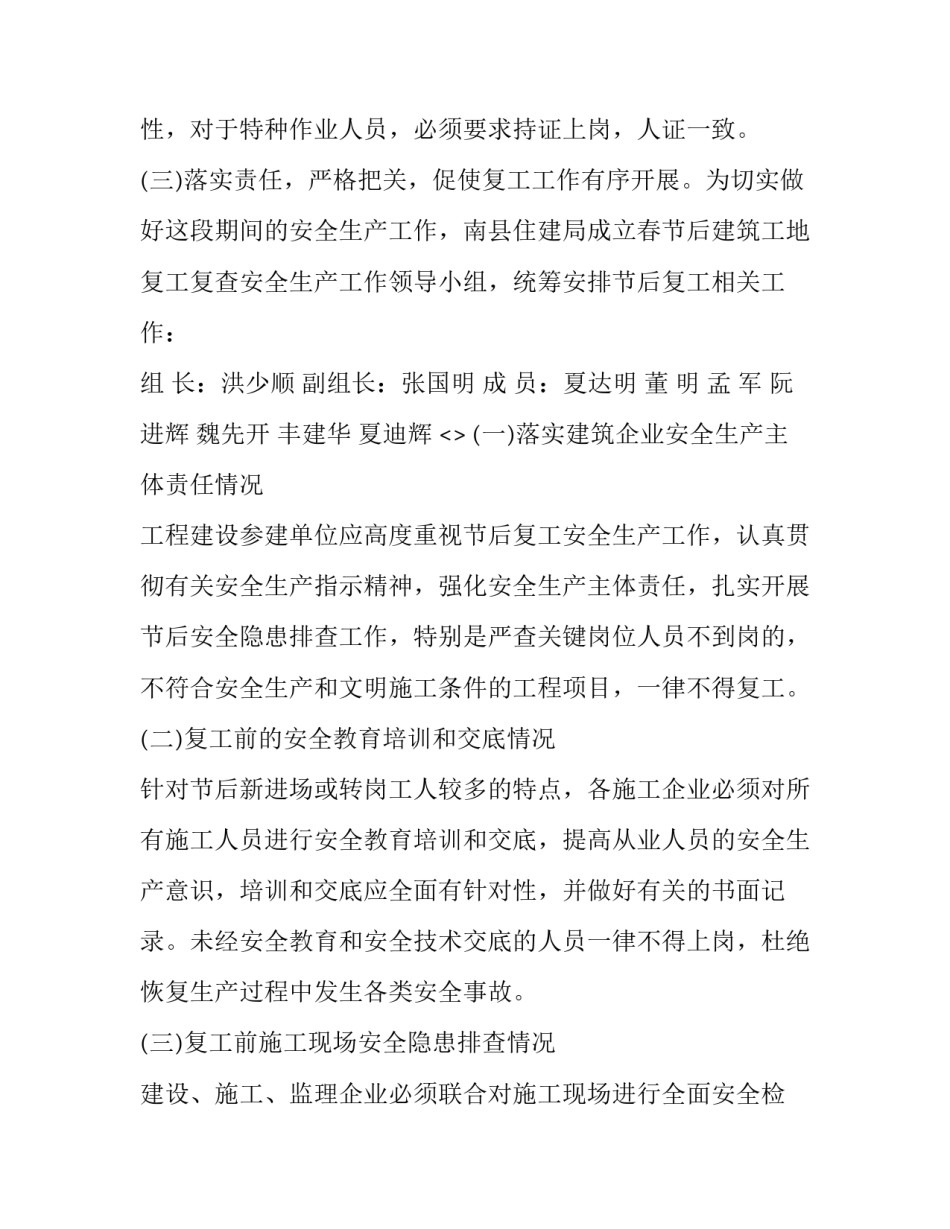 性，对于特种作业人员，必须要求持证上岗，人证一致。

(三)落实责任，严格把关，促使复工工作有序开展。为切实做好这段期间的安全生产工作，南县住建局成立春节后建筑工地复工复查安全生产工作领导小组，统筹安排节后复工相关工作：

组 长：洪少顺 副组长：张国明 成 员：夏达明 董 明 孟 军 阮进辉 魏先开 丰建华 夏迪辉 <> (一)落实建筑企业安全生产主体责任情况

工程建设参建单位应高度重视节后复工安全生产工作，认真贯彻有关安全生产指示精神，强化安全生产主体责任，扎实开展节后安全隐患排查工作，特别是严查关键岗位人员不到岗的，不符合安全生产和文明施工条件的工程项目，一律不得复工。

(二)复工前的安全教育培训和交底情况

针对节后新进场或转岗工人较多的特点，各施工企业必须对所有施工人员进行安全教育培训和交底，提高从业人员的安全生产意识，培训和交底应全面有针对性，并做好有关的书面记录。未经安全教育和安全技术交底的人员一律不得上岗，杜绝恢复生产过程中发生各类安全事故。

(三)复工前施工现场安全隐患排查情况

建设、施工、监理企业必须联合对施工现场进行全面安全检